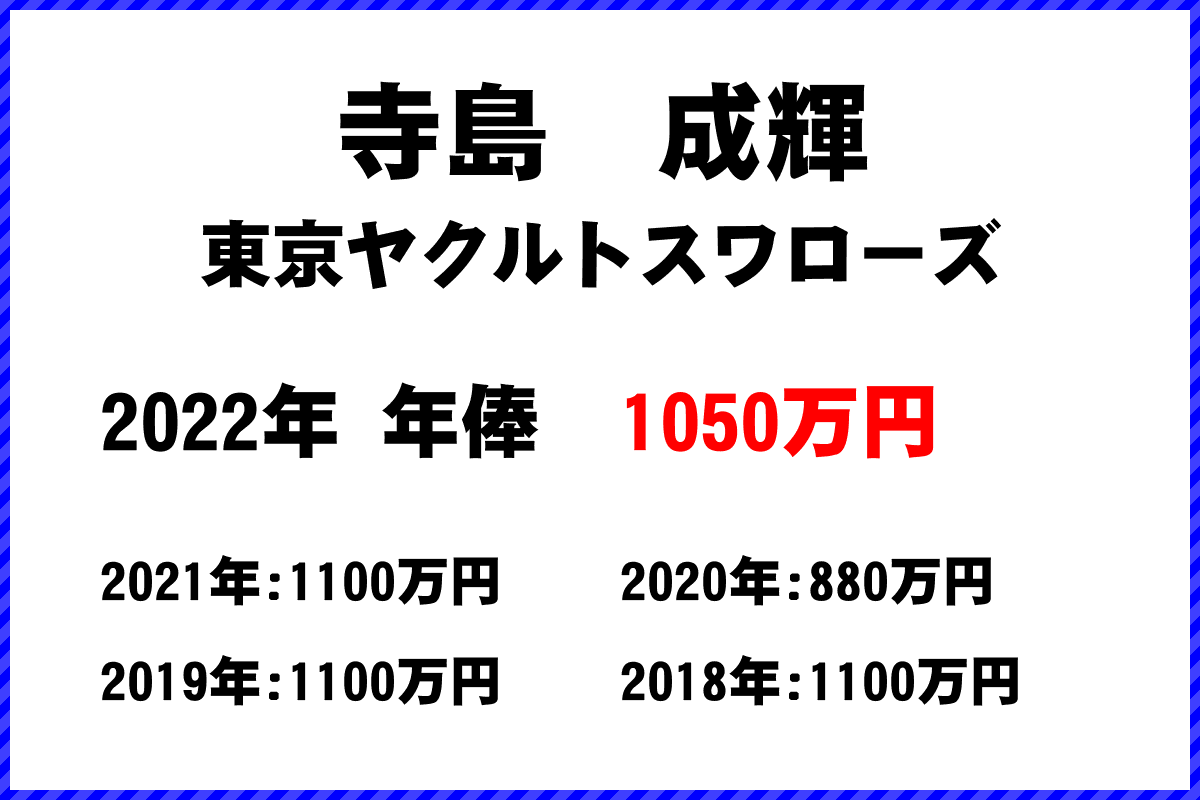 寺島　成輝
東京ヤクルトスワローズ

2022年　年俸　1050万円

2021年:1100万円
2020年:880万円
2019年:1100万円
2018年:1100万円